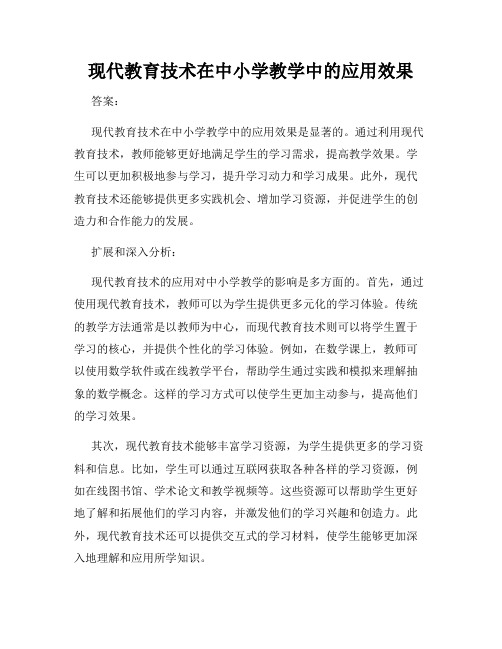 现代教育技术在中小学教学中的应用效果

答案：

现代教育技术在中小学教学中的应用效果是显著的。通过利用现代教育技术，教师能够更好地满足学生的学习需求，提高教学效果。学生可以更加积极地参与学习，提升学习动力和学习成果。此外，现代教育技术还能够提供更多实践机会、增加学习资源，并促进学生的创造力和合作能力的发展。

扩展和深入分析：

现代教育技术的应用对中小学教学的影响是多方面的。首先，通过使用现代教育技术，教师可以为学生提供更多元化的学习体验。传统的教学方法通常是以教师为中心，而现代教育技术则可以将学生置于学习的核心，并提供个性化的学习体验。例如，在数学课上，教师可以使用数学软件或在线教学平台，帮助学生通过实践和模拟来理解抽象的数学概念。这样的学习方式可以使学生更加主动参与，提高他们的学习效果。

其次，现代教育技术能够丰富学习资源，为学生提供更多的学习资料和信息。比如，学生可以通过互联网获取各种各样的学习资源，例如在线图书馆、学术论文和教学视频等。这些资源可以帮助学生更好地了解和拓展他们的学习内容，并激发他们的学习兴趣和创造力。此外，现代教育技术还可以提供交互式的学习材料，使学生能够更加深入地理解和应用所学知识。